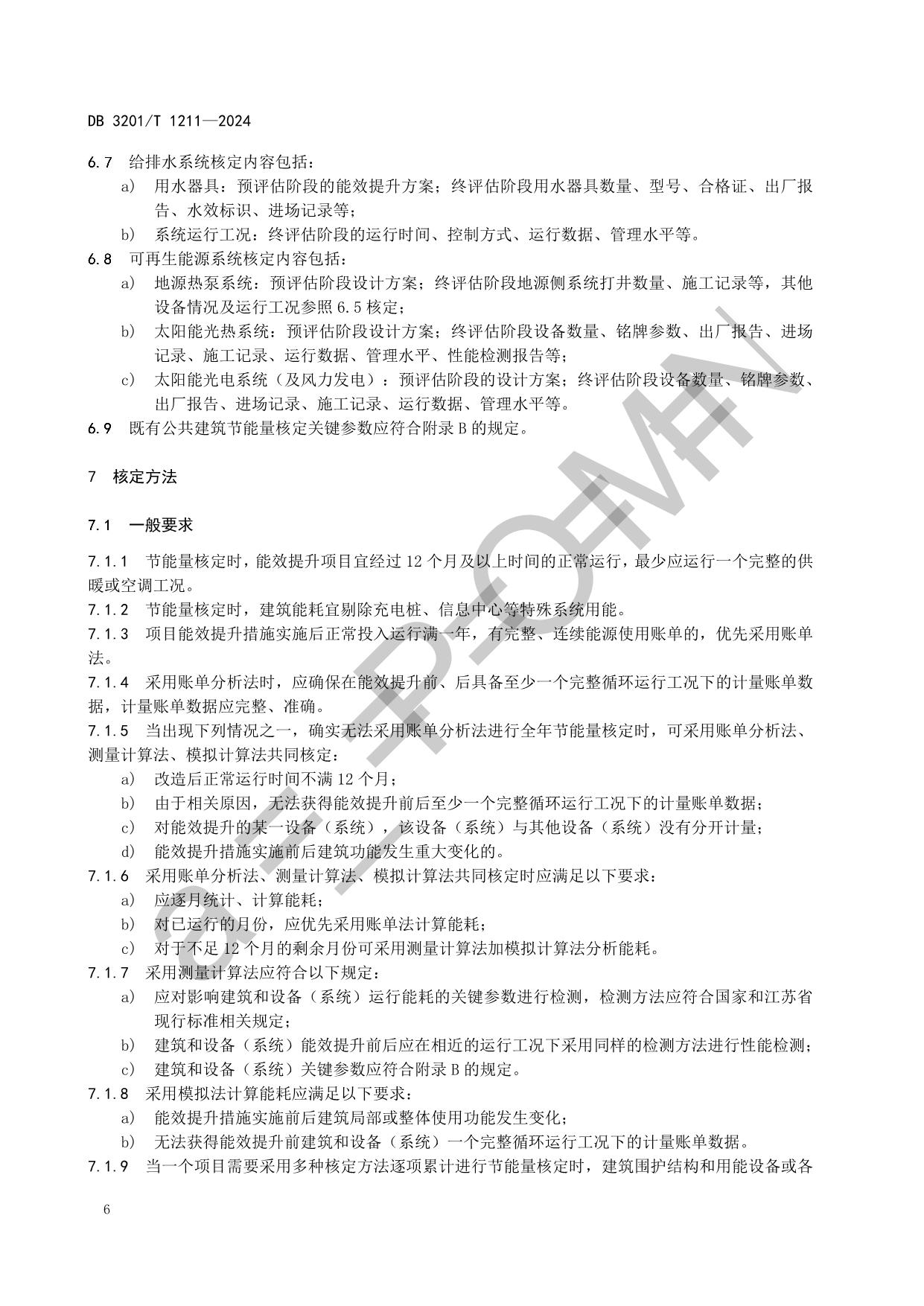 DB 3201/T 1211—2024

6.7 给排水系统核定内容包括：

a) 用水器具：预评估阶段的能效提升方案；终评估阶段用水器具数量、型号、合格证、出厂报告、水效标识、进场记录等；

b) 系统运行工况：终评估阶段的运行时间、控制方式、运行数据、管理水平等。

6.8 可再生能源系统核定内容包括：

a) 地源热泵系统：预评估阶段设计方案；终评估阶段地源侧系统打井数量、施工记录等，其他设备情况及运行工况参照 6.5 核定；

b) 太阳能光热系统：预评估阶段设计方案；终评估阶段设备数量、铭牌参数、出厂报告、进场记录、施工记录、运行数据、管理水平、性能检测报告等；

c) 太阳能光电系统（及风力发电）：预评估阶段的设计方案；终评估阶段设备数量、铭牌参数、出厂报告、进场记录、施工记录、运行数据、管理水平等。

6.9 既有公共建筑节能量核定关键参数应符合附录 B 的规定。

7 核定方法

7.1 一般要求

7.1.1 节能量核定时，能效提升项目宜经过 12 个月及以上时间的正常运行，最少应运行一个完整的供暖或空调工况。

7.1.2 节能量核定时，建筑能耗宜剔除充电桩、信息中心等特殊系统用能。

7.1.3 项目能效提升措施实施后正常投入运行满一年，有完整、连续能源使用账单的，优先采用账单法。

7.1.4 采用账单分析法时，应确保在能效提升前、后具备至少一个完整循环运行工况下的计量账单数据，计量账单数据应完整、准确。

7.1.5 当出现下列情况之一，确实无法采用账单分析法进行全年节能量核定时，可采用账单分析法、测量计算法、模拟计算法共同核定：

a) 改造后正常运行时间不满 12 个月；

b) 由于相关原因，无法获得能效提升前后至少一个完整循环运行工况下的计量账单数据；

c) 对能效提升的某一设备（系统），该设备（系统）与其他设备（系统）没有分开计量；

d) 能效提升措施实施前后建筑功能发生重大变化的。

7.1.6 采用账单分析法、测量计算法、模拟计算法共同核定时应满足以下要求：

a) 应逐月统计、计算能耗；

b) 对已运行的月份，应优先采用账单法计算能耗；

c) 对于不足 12 个月的剩余月份可采用测量计算法加模拟计算法分析能耗。

7.1.7 采用测量计算法应符合以下规定：

a) 应对影响建筑和设备（系统）运行能耗的关键参数进行检测，检测方法应符合国家和江苏省现行标准相关规定；

b) 建筑和设备（系统）能效提升前后应在相近的运行工况下采用同样的检测方法进行性能检测；

c) 建筑和设备（系统）关键参数应符合附录 B 的规定。

7.1.8 采用模拟法计算能耗应满足以下要求：

a) 能效提升措施实施前后建筑局部或整体使用功能发生变化；

b) 无法获得能效提升前建筑和设备（系统）一个完整循环运行工况下的计量账单数据。

7.1.9 当一个项目需要采用多种核定方法逐项累计进行节能量核定时，建筑围护结构和用能设备或各

6